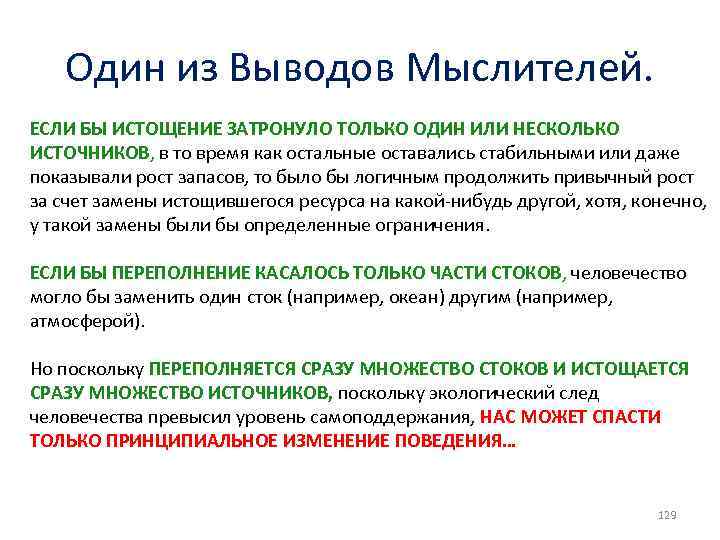 Один из Выводов Мыслителей.

ЕСЛИ БЫ ИСТОЩЕНИЕ ЗАТРОНУЛО ТОЛЬКО ОДИН ИЛИ НЕСКОЛЬКО ИСТОЧНИКОВ, в то время как остальные оставались стабильными или даже показывали рост запасов, то было бы логичным продолжить привычный рост за счет замены истощившегося ресурса на какой-нибудь другой, хотя, конечно, у такой замены были бы определенные ограничения.

ЕСЛИ БЫ ПЕРЕПОЛНЕНИЕ КАСАЛОСЬ ТОЛЬКО ЧАСТИ СТОКОВ, человечество могло бы заменить один сток (например, океан) другим (например, атмосферой).

Но поскольку ПЕРЕПОЛНЯЕТСЯ СРАЗУ МНОЖЕСТВО СТОКОВ И ИСТОЩАЕТСЯ СРАЗУ МНОЖЕСТВО ИСТОЧНИКОВ, поскольку экологический след человечества превысил уровень самоподдержания, НАС МОЖЕТ СПАСТИ ТОЛЬКО ПРИНЦИПИАЛЬНОЕ ИЗМЕНЕНИЕ ПОВЕДЕНИЯ…

129